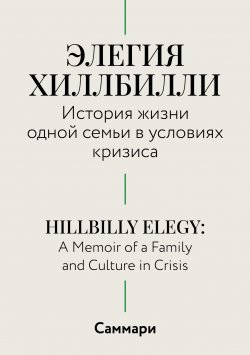 ЭЛЕГИЯ ХИЛЛБИЛЛИ

История жизни одной семьи в условиях кризиса

HILLBILLY ELEGY:

A Memoir of a Family and Culture in Crisis

Саммари